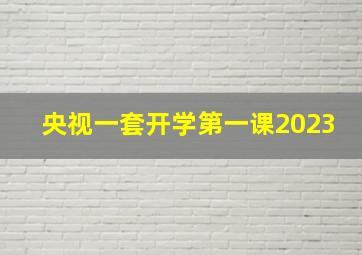 央视一套开学第一课2023